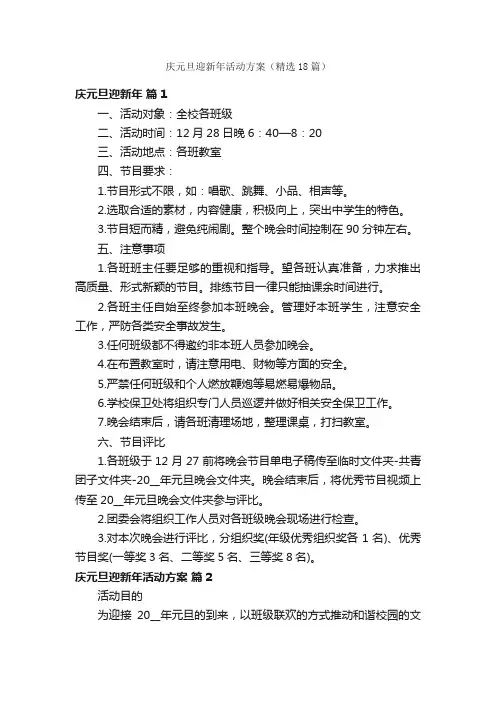 庆元旦迎新年活动方案（精选18篇）

庆元旦迎新年 篇1

一、活动对象：全校各班级

二、活动时间：12月28日晚6：40—8：20

三、活动地点：各班教室

四、节目要求：

1.节目形式不限，如：唱歌、跳舞、小品、相声等。

2.选取合适的素材，内容健康，积极向上，突出中学生的特色。

3.节目短而精，避免纯闹剧。整个晚会时间控制在90分钟左右。

五、注意事项

1.各班班主任要足够的重视和指导。望各班认真准备，力求推出高质量、形式新颖的节目。排练节目一律只能抽课余时间进行。

2.各班主任自始至终参加本班晚会。管理好本班学生，注意安全工作，严防各类安全事故发生。

3.任何班级都不得邀约非本班人员参加晚会。

4.在布置教室时，请注意用电、财物等方面的安全。

5.严禁任何班级和个人燃放鞭炮等易燃易爆物品。

6.学校保卫处将组织专门人员巡逻并做好相关安全保卫工作。

7.晚会结束后，请各班清理场地，整理课桌，打扫教室。

六、节目评比

1.各班级于12月27前将晚会节目单电子稿传至临时文件夹-共青团子文件夹-20__年元旦晚会文件夹。晚会结束后，将优秀节目视频上传至20__年元旦晚会文件夹参与评比。

2.团委会将组织工作人员对各班级晚会现场进行检查。

3.对本次晚会进行评比，分组织奖(年级优秀组织奖各1名)、优秀节目奖(一等奖3名、二等奖5名、三等奖8名)。

庆元旦迎新年活动方案 篇2

活动目的

为迎接 20__年元旦的到来，以班级联欢的方式推动和谐校园的文